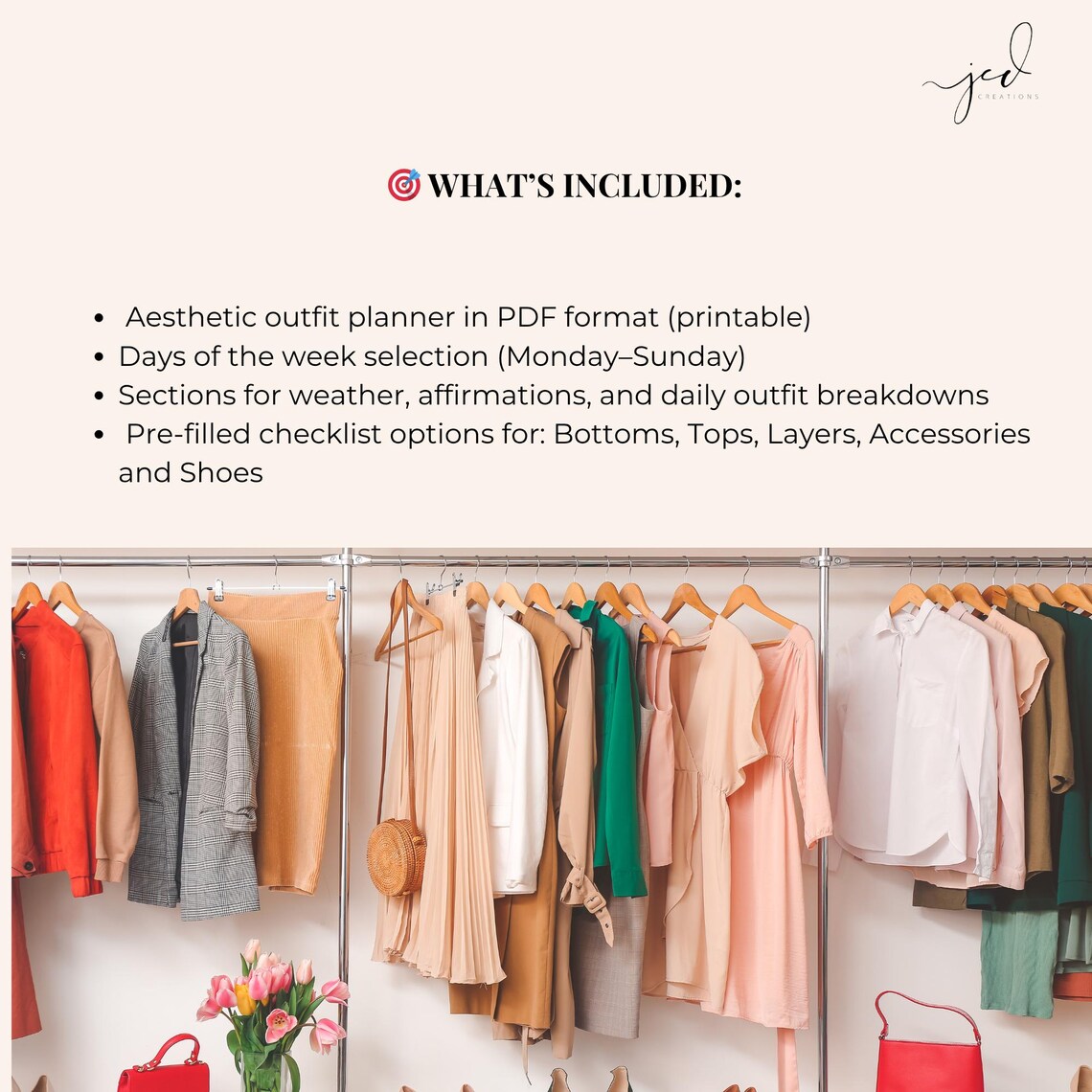 jcd
CREATIONS

🎯 WHAT'S INCLUDED:

- Aesthetic outfit planner in PDF format (printable)
- Days of the week selection (Monday–Sunday)
- Sections for weather, affirmations, and daily outfit breakdowns
- Pre-filled checklist options for: Bottoms, Tops, Layers, Accessories and Shoes